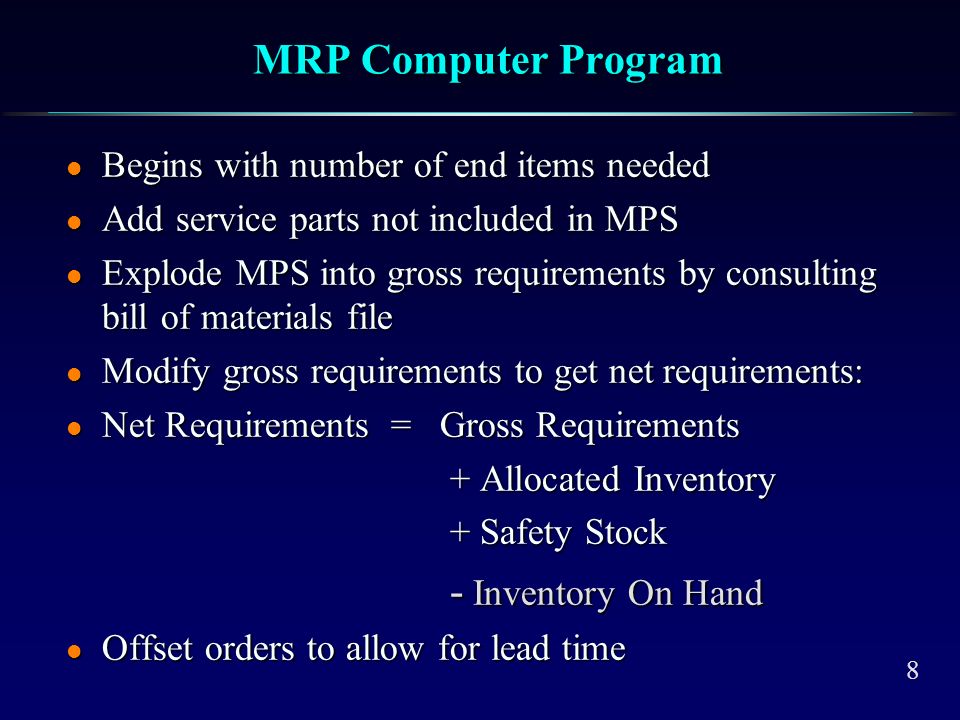 MRP Computer Program

- Begins with number of end items needed
- Add service parts not included in MPS
- Explode MPS into gross requirements by consulting bill of materials file
- Modify gross requirements to get net requirements:
- Net Requirements = Gross Requirements

+ Allocated Inventory

+ Safety Stock

- Inventory On Hand

- Offset orders to allow for lead time

8